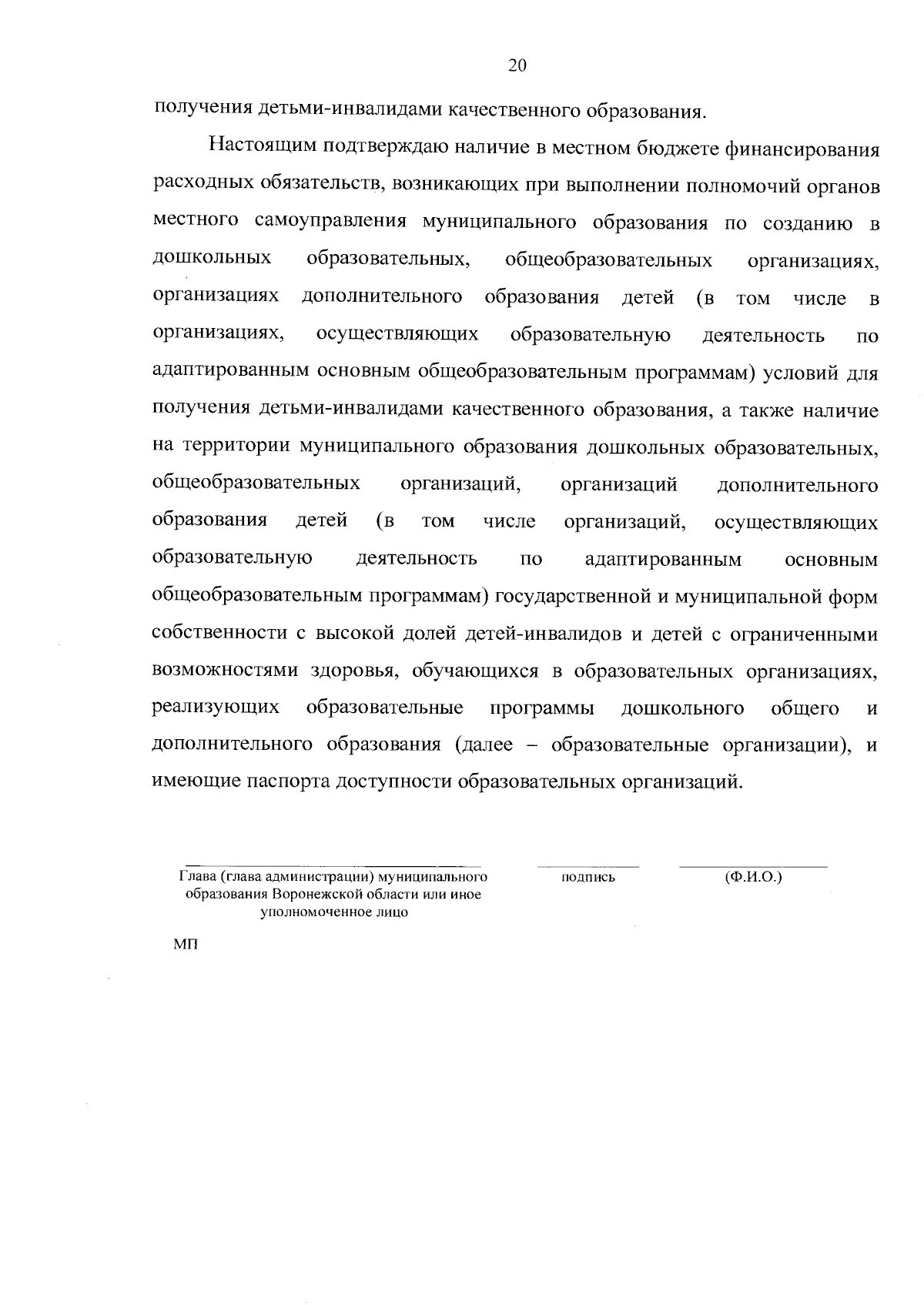 20

получения детьми-инвалидами качественного образования.

Настоящим подтверждаю наличие в местном бюджете финансирования расходных обязательств, возникающих при выполнении полномочий органов местного самоуправления муниципального образования по созданию в дошкольных образовательных, общеобразовательных организациях, организациях дополнительного образования детей (в том числе в организациях, осуществляющих образовательную деятельность по адаптированным основным общеобразовательным программам) условий для получения детьми-инвалидами качественного образования, а также наличие на территории муниципального образования дошкольных образовательных, общеобразовательных организаций, организаций дополнительного образования детей (в том числе организаций, осуществляющих образовательную деятельность по адаптированным основным общеобразовательным программам) государственной и муниципальной форм собственности с высокой долей детей-инвалидов и детей с ограниченными возможностями здоровья, обучающихся в образовательных организациях, реализующих образовательные программы дошкольного общего и дополнительного образования (далее – образовательные организации), и имеющие паспорта доступности образовательных организаций.

Глава (глава администрации) муниципального образования Воронежской области или иное уполномоченное лицо

подпись

(Ф.И.О.)

МП